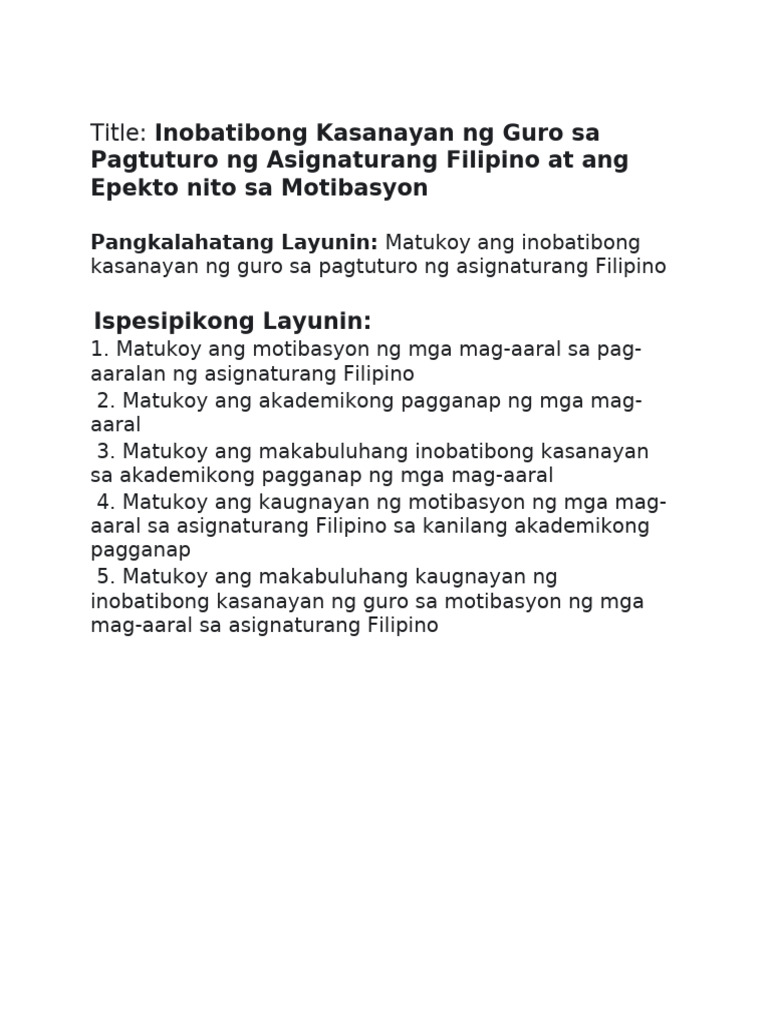 Title: Inobatibong Kasanayan ng Guro sa Pagtuturo ng Asignaturang Filipino at ang Epekto nito sa Motibasyon

Pangkalahatang Layunin: Matukoy ang inobatibong kasanayan ng guro sa pagtuturo ng asignaturang Filipino

Ispesipikong Layunin:
1. Matukoy ang motibasyon ng mga mag-aaral sa pag-aaralan ng asignaturang Filipino
2. Matukoy ang akademikong pagganap ng mga mag-aaral
3. Matukoy ang makabuluhang inobatibong kasanayan sa akademikong pagganap ng mga mag-aaral
4. Matukoy ang kaugnayan ng motibasyon ng mga mag-aaral sa asignaturang Filipino sa kanilang akademikong pagganap
5. Matukoy ang makabuluhang kaugnayan ng inobatibong kasanayan ng guro sa motibasyon ng mga mag-aaral sa asignaturang Filipino